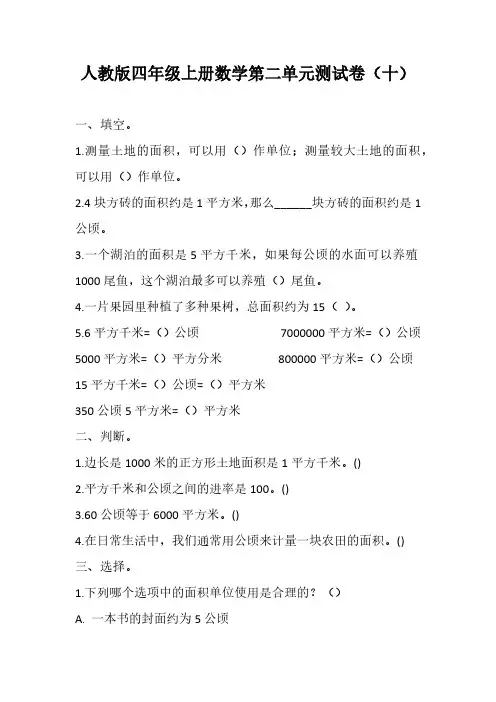 人教版四年级上册数学第二单元测试卷（十）

一、填空。

1.测量土地的面积，可以用（）作单位；测量较大土地的面积，可以用（）作单位。

2.4 块方砖的面积约是 1 平方米，那么______块方砖的面积约是 1 公顷。

3.一个湖泊的面积是 5 平方千米，如果每公顷的水面可以养殖 1000 尾鱼，这个湖泊最多可以养殖（）尾鱼。

4.一片果园里种植了多种果树，总面积约为 15（ ）。

5.6 平方千米=（）公顷

7000000 平方米=（）公顷

5000 平方米=（）平方分米

800000 平方米=（）公顷

15 平方千米=（）公顷=（）平方米

350 公顷 5 平方米=（）平方米

二、判断。

1.边长是 1000 米的正方形土地面积是 1 平方千米。()

2.平方千米和公顷之间的进率是 100。()

3.60 公顷等于 6000 平方米。()

4.在日常生活中，我们通常用公顷来计量一块农田的面积。()

三、选择。

1.下列哪个选项中的面积单位使用是合理的？（）

A. 一本书的封面约为 5 公顷